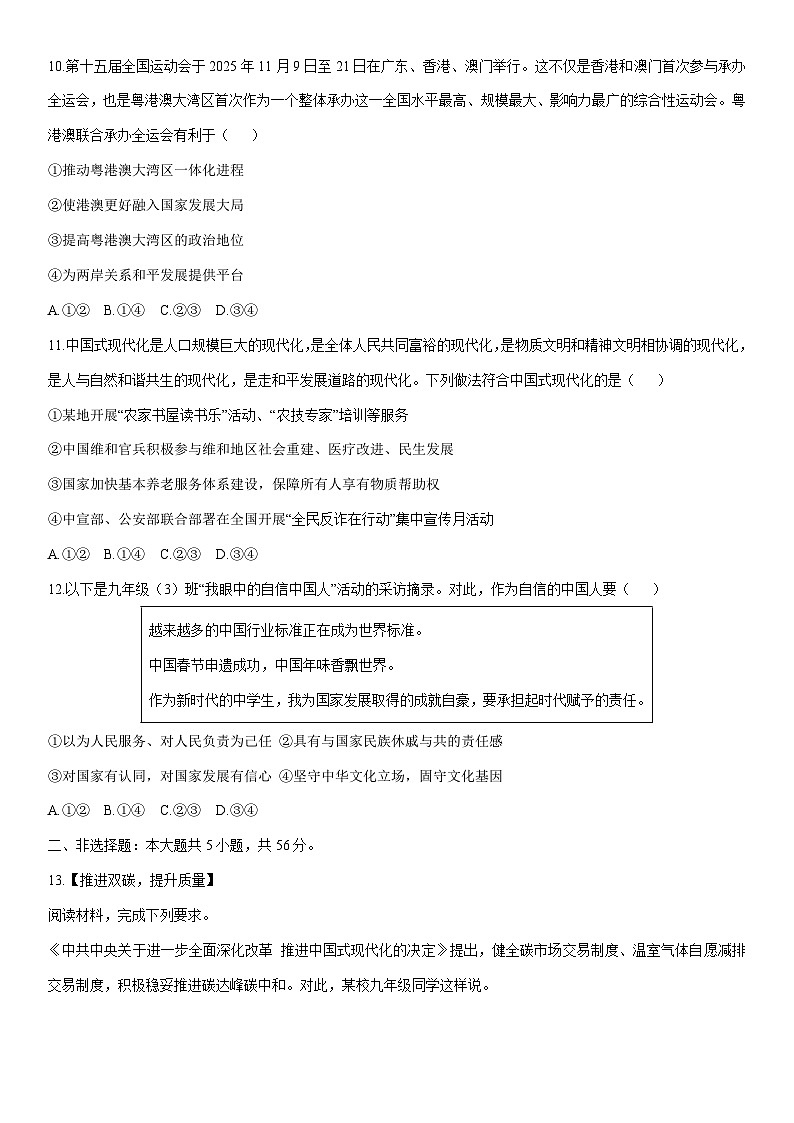 10.第十五届全国运动会于 2025 年 11 月 9 日至 21 日在广东、香港、澳门举行。这不仅是香港和澳门首次参与承办全运会，也是粤港澳大湾区首次作为一个整体承办这一全国水平最高、规模最大、影响力最广的综合性运动会。粤港澳联合承办全运会有利于（　　）

①推动粤港澳大湾区一体化进程

②使港澳更好融入国家发展大局

③提高粤港澳大湾区的政治地位

④为两岸关系和平发展提供平台

A.①②　B.①④　C.②③　D.③④

11.中国式现代化是人口规模巨大的现代化，是全体人民共同富裕的现代化，是物质文明和精神文明相协调的现代化，是人与自然和谐共生的现代化，是走和平发展道路的现代化。下列做法符合中国式现代化的是（　　）

①某地开展“农家书屋读书乐”活动、“农技专家”培训等服务

②中国维和官兵积极参与维和地区社会重建、医疗改进、民生发展

③国家加快基本养老服务体系建设，保障所有人享有物质帮助权

④中宣部、公安部联合部署在全国开展“全民反诈在行动”集中宣传月活动

A.①②　B.①④　C.②③　D.③④

12.以下是九年级（3）班“我眼中的自信中国人”活动的采访摘录。对此，作为自信的中国人要（　　）

越来越多的中国行业标准正在成为世界标准。

中国春节申遗成功，中国年味香飘世界。

作为新时代的中学生，我为国家发展取得的成就自豪，要承担起时代赋予的责任。

①以为人民服务、对人民负责为己任 ②具有与国家民族休戚与共的责任感

③对国家有认同，对国家发展有信心 ④坚守中华文化立场，固守文化基因

A.①②　B.①④　C.②③　D.③④

二、非选择题：本大题共 5 小题，共 56 分。

13.【推进双碳，提升质量】

阅读材料，完成下列要求。

《中共中央关于进一步全面深化改革 推进中国式现代化的决定》提出，健全碳市场交易制度、温室气体自愿减排交易制度，积极稳妥推进碳达峰碳中和。对此，某校九年级同学这样说。